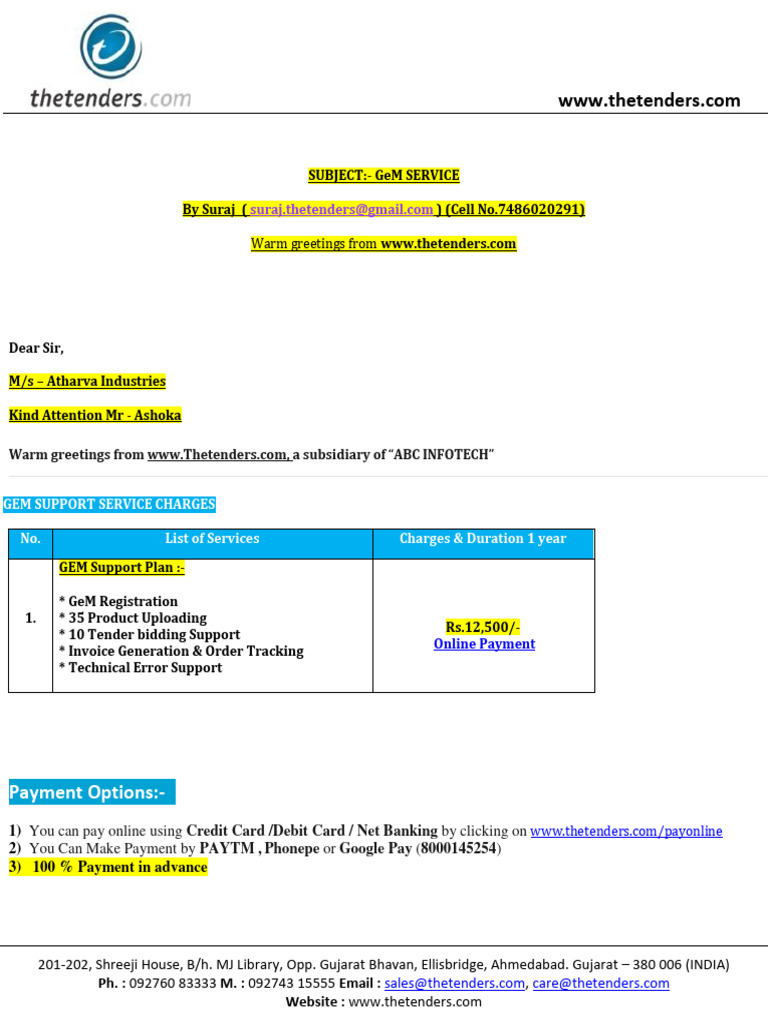 thetenders.com

www.thetenders.com

SUBJECT:- GeM SERVICE

By Suraj ( suraj.thetenders@gmail.com ) (Cell No.7486020291)

Warm greetings from www.thetenders.com

Dear Sir,

M/s – Atharva Industries

Kind Attention Mr - Ashoka

Warm greetings from www.Thetenders.com, a subsidiary of "ABC INFOTECH"

GEM SUPPORT SERVICE CHARGES

| No. | List of Services | Charges & Duration 1 year |
|---|---|---|
| 1. | GEM Support Plan :- * GeM Registration * 35 Product Uploading * 10 Tender bidding Support * Invoice Generation & Order Tracking * Technical Error Support | Rs.12,500/- Online Payment |

Payment Options:-

1) You can pay online using Credit Card /Debit Card / Net Banking by clicking on www.thetenders.com/payonline
2) You Can Make Payment by PAYTM , Phonepe or Google Pay (8000145254)
3) 100 % Payment in advance

201-202, Shreeji House, B/h. MJ Library, Opp. Gujarat Bhavan, Ellisbridge, Ahmedabad. Gujarat – 380 006 (INDIA)
Ph. : 092760 83333 M. : 092743 15555 Email : sales@thetenders.com, care@thetenders.com
Website : www.thetenders.com